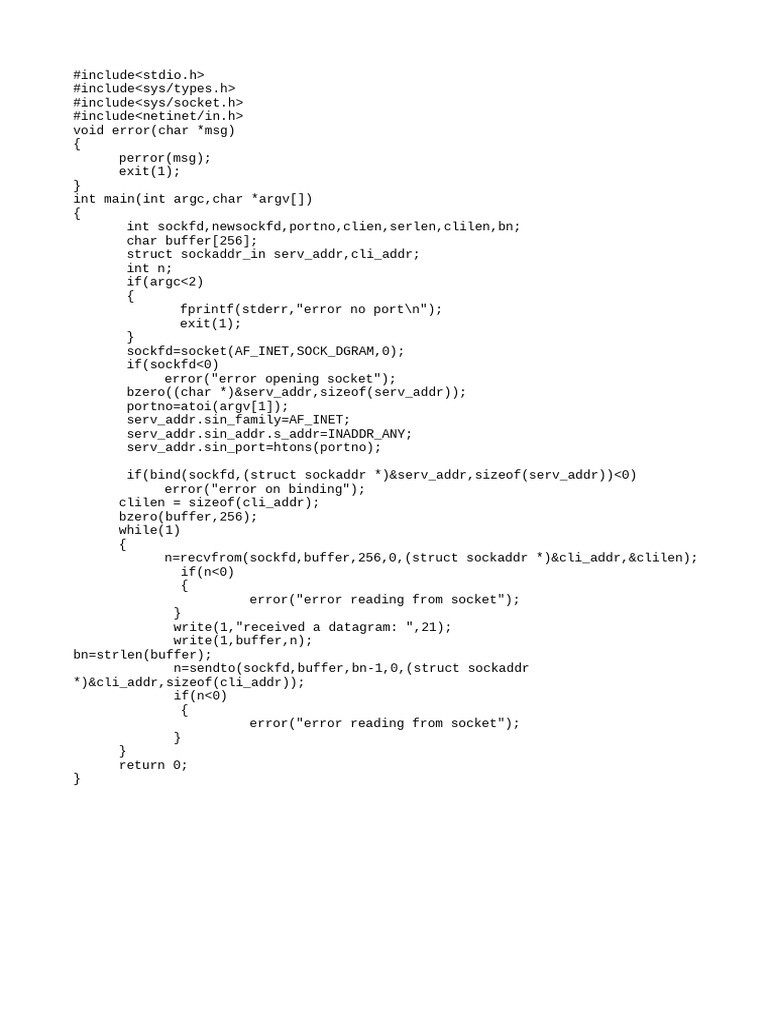 #include<stdio.h>
#include<sys/types.h>
#include<sys/socket.h>
#include<netinet/in.h>
void error(char *msg)
{
      perror(msg);
      exit(1);
}
int main(int argc,char *argv[])
{
       int sockfd,newsockfd,portno,clien,serlen,clilen,bn;
       char buffer[256];
       struct sockaddr_in serv_addr,cli_addr;
       int n;
       if(argc<2)
       {
              fprintf(stderr,"error no port\n");
              exit(1);
       }
       sockfd=socket(AF_INET,SOCK_DGRAM,0);
       if(sockfd<0)
            error("error opening socket");
       bzero((char *)&serv_addr,sizeof(serv_addr));
       portno=atoi(argv[1]);
       serv_addr.sin_family=AF_INET;
       serv_addr.sin_addr.s_addr=INADDR_ANY;
       serv_addr.sin_port=htons(portno);

       if(bind(sockfd,(struct sockaddr *)&serv_addr,sizeof(serv_addr))<0)
            error("error on binding");
      clilen = sizeof(cli_addr);
      bzero(buffer,256);
      while(1)
      {
            n=recvfrom(sockfd,buffer,256,0,(struct sockaddr *)&cli_addr,&clilen);
             if(n<0)
             {
                      error("error reading from socket");
             }
             write(1,"received a datagram: ",21);
             write(1,buffer,n);
bn=strlen(buffer);
             n=sendto(sockfd,buffer,bn-1,0,(struct sockaddr
*)&cli_addr,sizeof(cli_addr));
             if(n<0)
             {
                      error("error reading from socket");
             }
      }
      return 0;
}